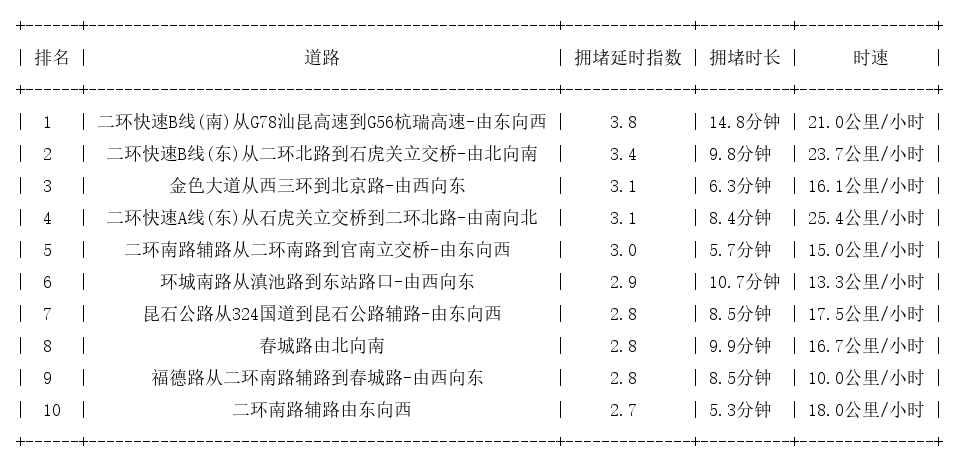 | 排名 | 道路 | 拥堵延时指数 | 拥堵时长 | 时速 |
|---|---|---|---|---|
| 1 | 二环快速B线(南)从G78汕昆高速到G56杭瑞高速-由东向西 | 3.8 | 14.8分钟 | 21.0公里/小时 |
| 2 | 二环快速B线(东)从二环北路到石虎关立交桥-由北向南 | 3.4 | 9.8分钟 | 23.7公里/小时 |
| 3 | 金色大道从西三环到北京路-由西向东 | 3.1 | 6.3分钟 | 16.1公里/小时 |
| 4 | 二环快速A线(东)从石虎关立交桥到二环北路-由南向北 | 3.1 | 8.4分钟 | 25.4公里/小时 |
| 5 | 二环南路辅路从二环南路到官南立交桥-由东向西 | 3.0 | 5.7分钟 | 15.0公里/小时 |
| 6 | 环城南路从滇池路到东站路口-由西向东 | 2.9 | 10.7分钟 | 13.3公里/小时 |
| 7 | 昆石公路从324国道到昆石公路辅路-由东向西 | 2.8 | 8.5分钟 | 17.5公里/小时 |
| 8 | 春城路由北向南 | 2.8 | 9.9分钟 | 16.7公里/小时 |
| 9 | 福德路从二环南路辅路到春城路-由西向东 | 2.8 | 8.5分钟 | 10.0公里/小时 |
| 10 | 二环南路辅路由东向西 | 2.7 | 5.3分钟 | 18.0公里/小时 |